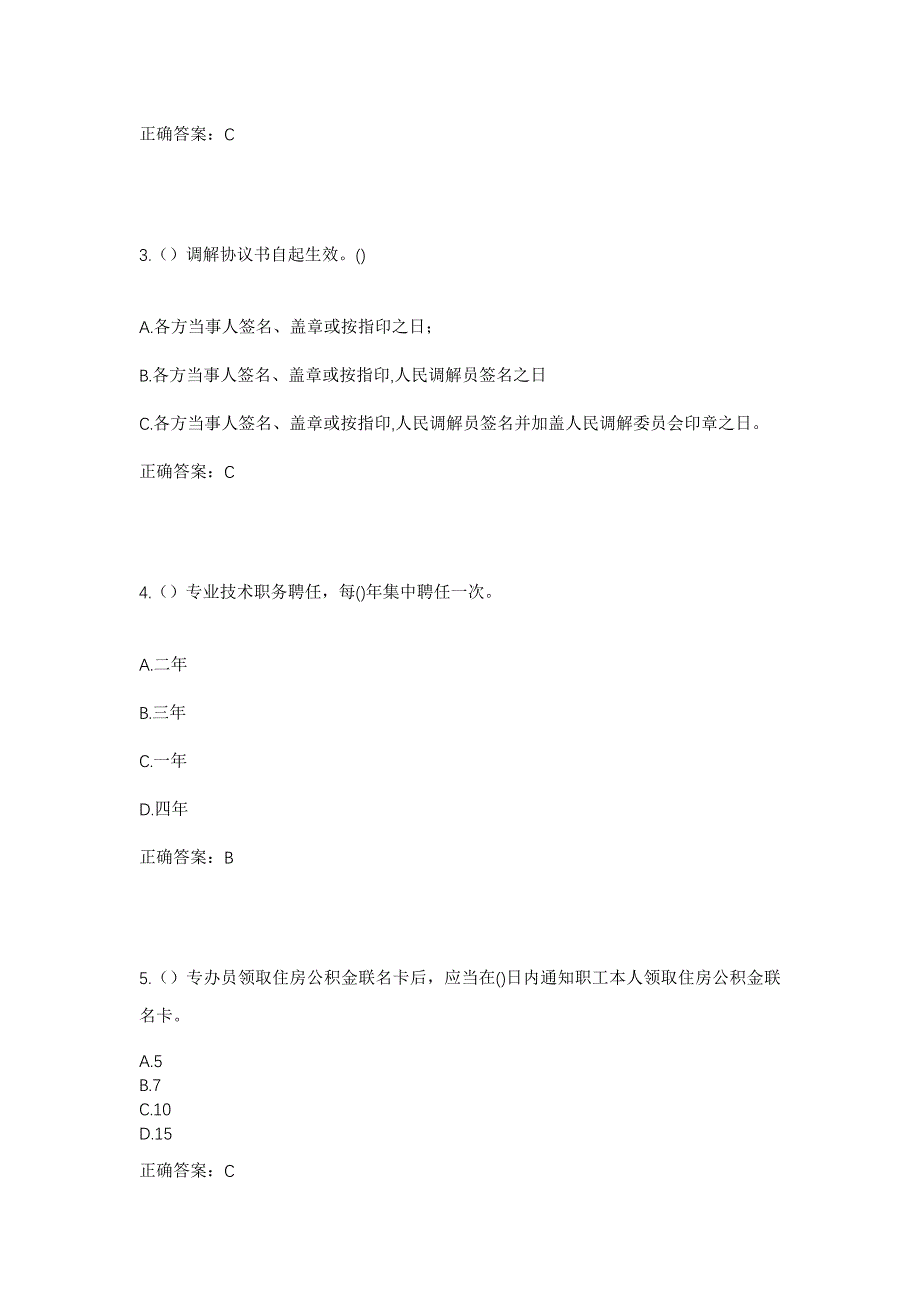 正确答案：C

3.（）调解协议书自起生效。()

A.各方当事人签名、盖章或按指印之日；

B.各方当事人签名、盖章或按指印,人民调解员签名之日

C.各方当事人签名、盖章或按指印,人民调解员签名并加盖人民调解委员会印章之日。

正确答案：C

4.（）专业技术职务聘任，每()年集中聘任一次。

A.二年

B.三年

C.一年

D.四年

正确答案：B

5.（）专办员领取住房公积金联名卡后，应当在()日内通知职工本人领取住房公积金联名卡。

A.5
B.7
C.10
D.15

正确答案：C